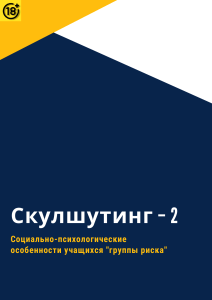 18+

Скулшутинг - 2

Социально-психологические особенности учащихся "группы риска"